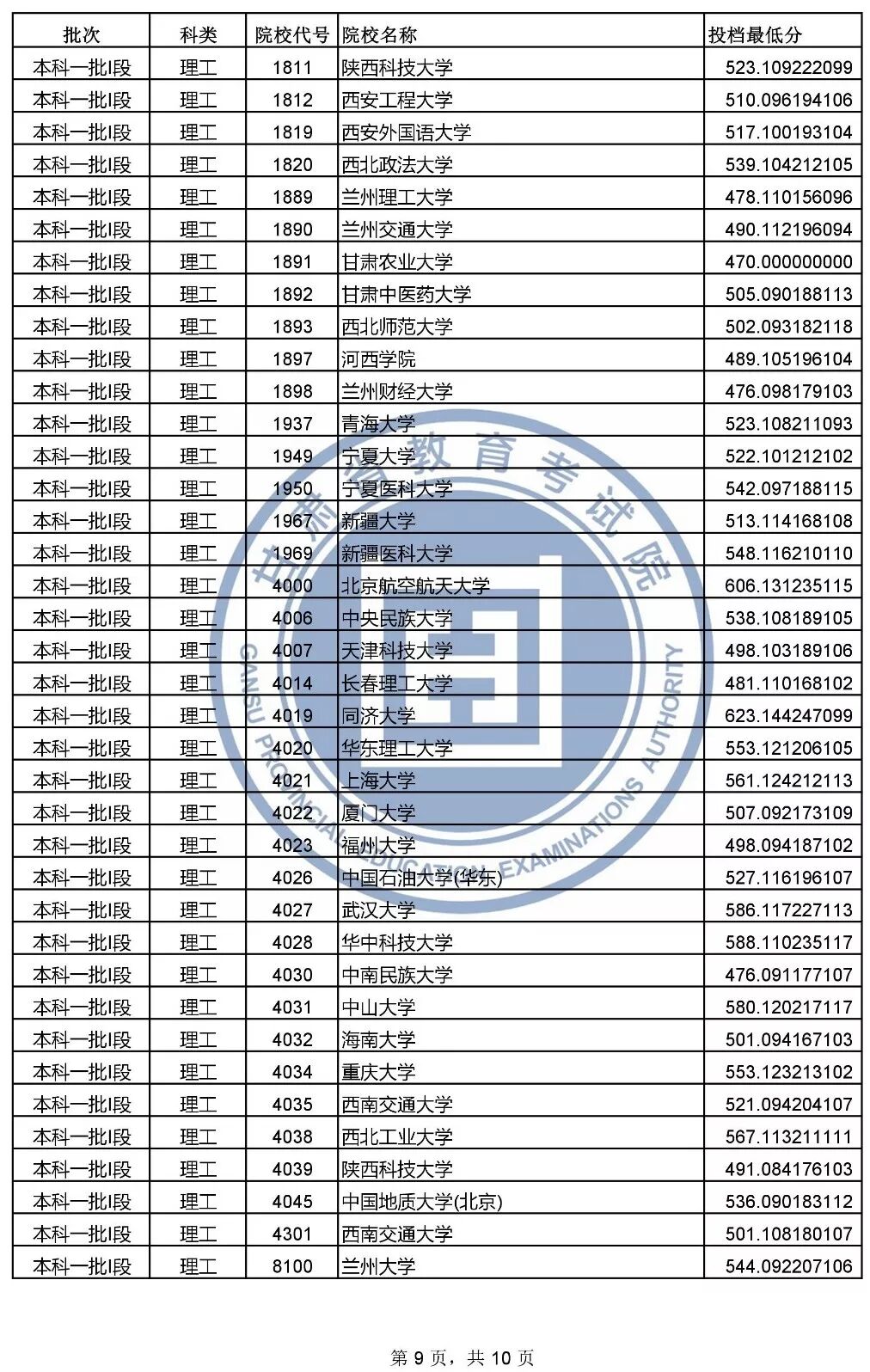 | 批次 | 科类 | 院校代号 | 院校名称 | 投档最低分 |
|---|---|---|---|---|
| 本科一批I段 | 理工 | 1811 | 陕西科技大学 | 523.109222099 |
| 本科一批I段 | 理工 | 1812 | 西安工程大学 | 510.096194106 |
| 本科一批I段 | 理工 | 1819 | 西安外国语大学 | 517.100193104 |
| 本科一批I段 | 理工 | 1820 | 西北政法大学 | 539.104212105 |
| 本科一批I段 | 理工 | 1889 | 兰州理工大学 | 478.110156096 |
| 本科一批I段 | 理工 | 1890 | 兰州交通大学 | 490.112196094 |
| 本科一批I段 | 理工 | 1891 | 甘肃农业大学 | 470.000000000 |
| 本科一批I段 | 理工 | 1892 | 甘肃中医药大学 | 505.090188113 |
| 本科一批I段 | 理工 | 1893 | 西北师范大学 | 502.093182118 |
| 本科一批I段 | 理工 | 1897 | 河西学院 | 489.105196104 |
| 本科一批I段 | 理工 | 1898 | 兰州财经大学 | 476.098179103 |
| 本科一批I段 | 理工 | 1937 | 青海大学 | 523.108211093 |
| 本科一批I段 | 理工 | 1949 | 宁夏大学 | 522.101212102 |
| 本科一批I段 | 理工 | 1950 | 宁夏医科大学 | 542.097188115 |
| 本科一批I段 | 理工 | 1967 | 新疆大学 | 513.114168108 |
| 本科一批I段 | 理工 | 1969 | 新疆医科大学 | 548.116210110 |
| 本科一批I段 | 理工 | 4000 | 北京航空航天大学 | 606.131235115 |
| 本科一批I段 | 理工 | 4006 | 中央民族大学 | 538.108189105 |
| 本科一批I段 | 理工 | 4007 | 天津科技大学 | 498.103189106 |
| 本科一批I段 | 理工 | 4014 | 长春理工大学 | 481.110168102 |
| 本科一批I段 | 理工 | 4019 | 同济大学 | 623.144247099 |
| 本科一批I段 | 理工 | 4020 | 华东理工大学 | 553.121206105 |
| 本科一批I段 | 理工 | 4021 | 上海大学 | 561.124212113 |
| 本科一批I段 | 理工 | 4022 | 厦门大学 | 507.092173109 |
| 本科一批I段 | 理工 | 4023 | 福州大学 | 498.094187102 |
| 本科一批I段 | 理工 | 4026 | 中国石油大学(华东) | 527.116196107 |
| 本科一批I段 | 理工 | 4027 | 武汉大学 | 586.117227113 |
| 本科一批I段 | 理工 | 4028 | 华中科技大学 | 588.110235117 |
| 本科一批I段 | 理工 | 4030 | 中南民族大学 | 476.091177107 |
| 本科一批I段 | 理工 | 4031 | 中山大学 | 580.120217117 |
| 本科一批I段 | 理工 | 4032 | 海南大学 | 501.094167103 |
| 本科一批I段 | 理工 | 4034 | 重庆大学 | 553.123213102 |
| 本科一批I段 | 理工 | 4035 | 西南交通大学 | 521.094204107 |
| 本科一批I段 | 理工 | 4038 | 西北工业大学 | 567.113211111 |
| 本科一批I段 | 理工 | 4039 | 陕西科技大学 | 491.084176103 |
| 本科一批I段 | 理工 | 4045 | 中国地质大学(北京) | 536.090183112 |
| 本科一批I段 | 理工 | 4301 | 西南交通大学 | 501.108180107 |
| 本科一批I段 | 理工 | 8100 | 兰州大学 | 544.092207106 |

甘肃省教育考试院 GANSU PROVINCIAL EDUCATION EXAMINATIONS AUTHORITY

第 9 页，共 10 页